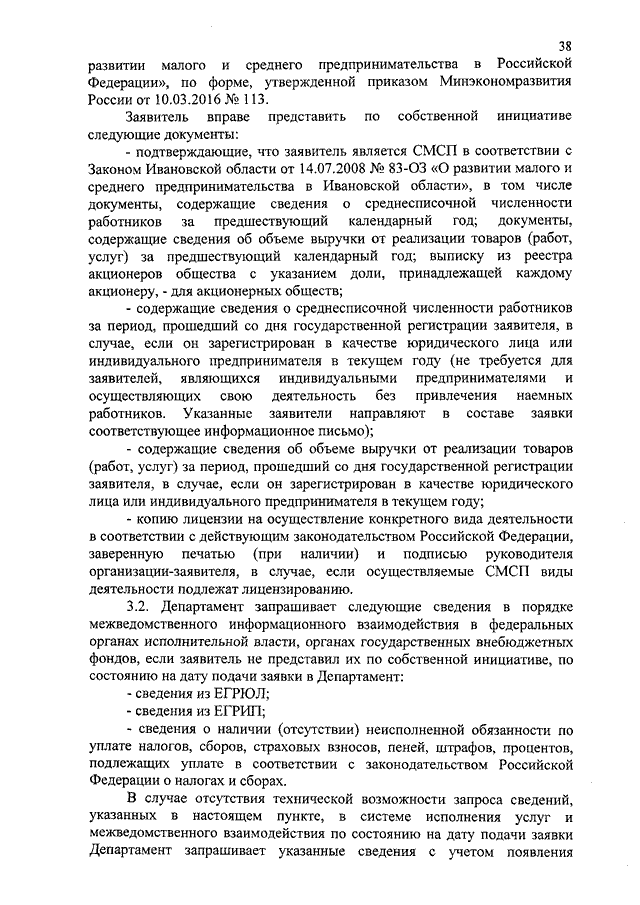 38

развитии малого и среднего предпринимательства в Российской Федерации», по форме, утвержденной приказом Минэкономразвития России от 10.03.2016 № 113.

Заявитель вправе представить по собственной инициативе следующие документы:

- подтверждающие, что заявитель является СМСП в соответствии с Законом Ивановской области от 14.07.2008 № 83-ОЗ «О развитии малого и среднего предпринимательства в Ивановской области», в том числе документы, содержащие сведения о среднесписочной численности работников за предшествующий календарный год; документы, содержащие сведения об объеме выручки от реализации товаров (работ, услуг) за предшествующий календарный год; выписку из реестра акционеров общества с указанием доли, принадлежащей каждому акционеру, - для акционерных обществ;

- содержащие сведения о среднесписочной численности работников за период, прошедший со дня государственной регистрации заявителя, в случае, если он зарегистрирован в качестве юридического лица или индивидуального предпринимателя в текущем году (не требуется для заявителей, являющихся индивидуальными предпринимателями и осуществляющих свою деятельность без привлечения наемных работников. Указанные заявители направляют в составе заявки соответствующее информационное письмо);

- содержащие сведения об объеме выручки от реализации товаров (работ, услуг) за период, прошедший со дня государственной регистрации заявителя, в случае, если он зарегистрирован в качестве юридического лица или индивидуального предпринимателя в текущем году;

- копию лицензии на осуществление конкретного вида деятельности в соответствии с действующим законодательством Российской Федерации, заверенную печатью (при наличии) и подписью руководителя организации-заявителя, в случае, если осуществляемые СМСП виды деятельности подлежат лицензированию.

3.2. Департамент запрашивает следующие сведения в порядке межведомственного информационного взаимодействия в федеральных органах исполнительной власти, органах государственных внебюджетных фондов, если заявитель не представил их по собственной инициативе, по состоянию на дату подачи заявки в Департамент:

- сведения из ЕГРЮЛ;

- сведения из ЕГРИП;

- сведения о наличии (отсутствии) неисполненной обязанности по уплате налогов, сборов, страховых взносов, пеней, штрафов, процентов, подлежащих уплате в соответствии с законодательством Российской Федерации о налогах и сборах.

В случае отсутствия технической возможности запроса сведений, указанных в настоящем пункте, в системе исполнения услуг и межведомственного взаимодействия по состоянию на дату подачи заявки Департамент запрашивает указанные сведения с учетом появления